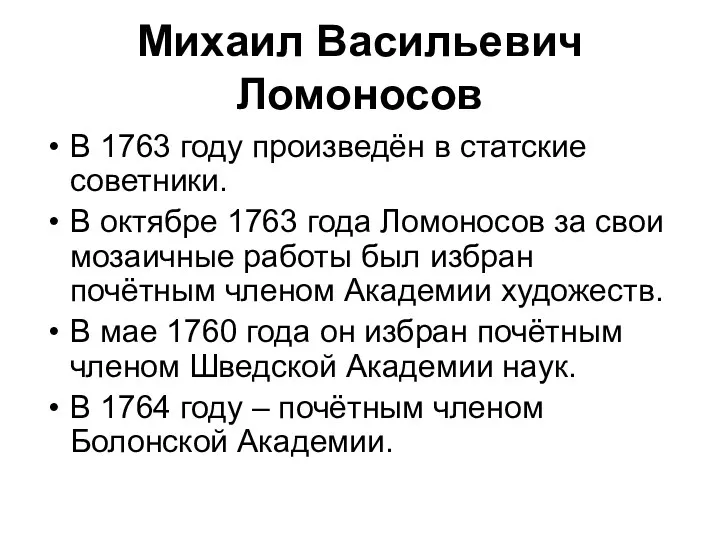 Михаил Васильевич Ломоносов

• В 1763 году произведён в статские советники.

• В октябре 1763 года Ломоносов за свои мозаичные работы был избран почётным членом Академии художеств.

• В мае 1760 года он избран почётным членом Шведской Академии наук.

• В 1764 году – почётным членом Болонской Академии.